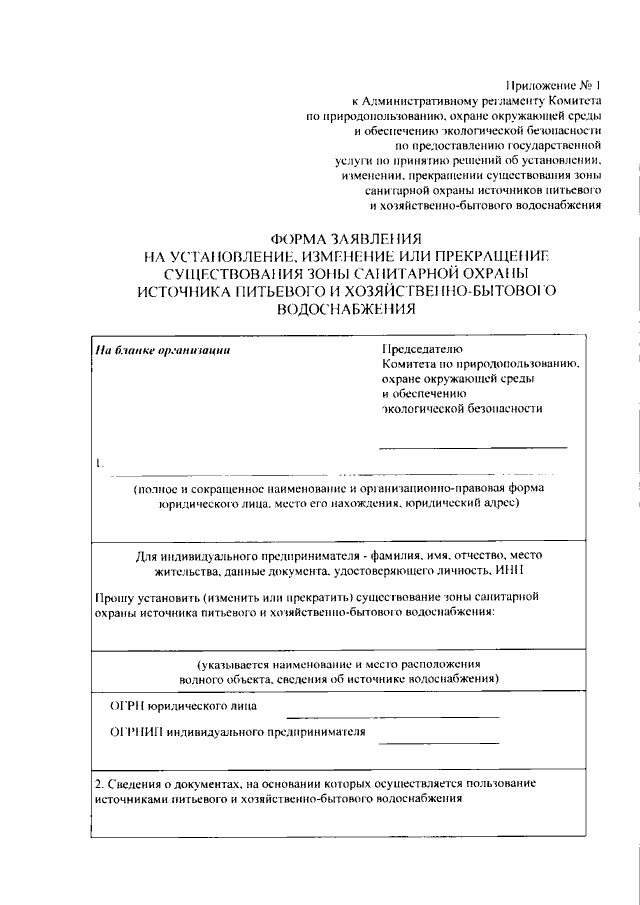 Приложение № 1
к Административному регламенту Комитета по природопользованию, охране окружающей среды и обеспечению экологической безопасности по предоставлению государственной услуги по принятию решений об установлении, изменении, прекращении существования зоны санитарной охраны источников питьевого и хозяйственно-бытового водоснабжения

ФОРМА ЗАЯВЛЕНИЯ
НА УСТАНОВЛЕНИЕ, ИЗМЕНЕНИЕ ИЛИ ПРЕКРАЩЕНИЕ СУЩЕСТВОВАНИЯ ЗОНЫ САНИТАРНОЙ ОХРАНЫ ИСТОЧНИКА ПИТЬЕВОГО И ХОЗЯЙСТВЕННО-БЫТОВОГО ВОДОСНАБЖЕНИЯ

На бланке организации

Председателю
Комитета по природопользованию, охране окружающей среды и обеспечению экологической безопасности

1.

(полное и сокращенное наименование и организационно-правовая форма юридического лица, место его нахождения, юридический адрес)

Для индивидуального предпринимателя - фамилия, имя, отчество, место жительства, данные документа, удостоверяющего личность, ИНН

Прошу установить (изменить или прекратить) существование зоны санитарной охраны источника питьевого и хозяйственно-бытового водоснабжения:

(указывается наименование и место расположения водного объекта, сведения об источнике водоснабжения)

ОГРН юридического лица

ОГРНИП индивидуального предпринимателя

2. Сведения о документах, на основании которых осуществляется пользование источниками питьевого и хозяйственно-бытового водоснабжения